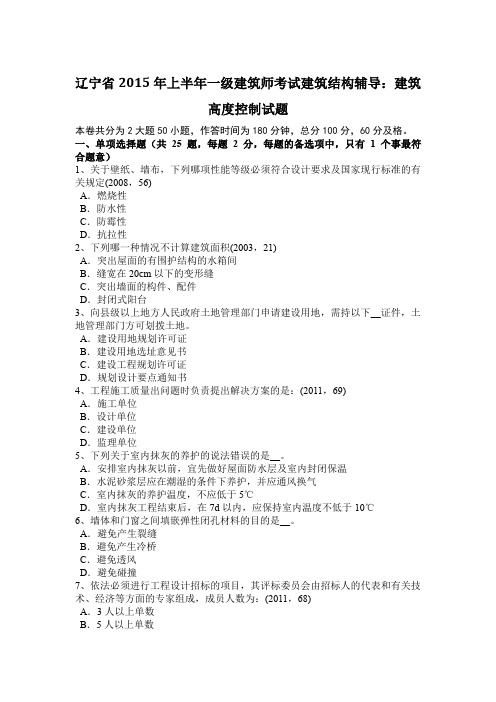 辽宁省 2015 年上半年一级建筑师考试建筑结构辅导：建筑高度控制试题

本卷共分为 2 大题 50 小题，作答时间为 180 分钟，总分 100 分，60 分及格。

一、单项选择题（共 25 题，每题 2 分，每题的备选项中，只有 1 个事最符合题意）

1、关于壁纸、墙布，下列哪项性能等级必须符合设计要求及国家现行标准的有关规定(2008，56)
A．燃烧性
B．防水性
C．防霉性
D．抗拉性

2、下列哪一种情况不计算建筑面积(2003，21)
A．突出屋面的有围护结构的水箱间
B．缝宽在 20cm 以下的变形缝
C．突出墙面的构件、配件
D．封闭式阳台

3、向县级以上地方人民政府土地管理部门申请建设用地，需持以下__证件，土地管理部门方可划拨土地。
A．建设用地规划许可证
B．建设用地选址意见书
C．建设工程规划许可证
D．规划设计要点通知书

4、工程施工质量出问题时负责提出解决方案的是：(2011，69)
A．施工单位
B．设计单位
C．建设单位
D．监理单位

5、下列关于室内抹灰的养护的说法错误的是__。
A．安排室内抹灰以前，宜先做好屋面防水层及室内封闭保温
B．水泥砂浆层应在潮湿的条件下养护，并应通风换气
C．室内抹灰的养护温度，不应低于 5℃
D．室内抹灰工程结束后，在 7d 以内，应保持室内温度不低于 10℃

6、墙体和门窗之间填嵌弹性闭孔材料的目的是__。
A．避免产生裂缝
B．避免产生冷桥
C．避免透风
D．避免碰撞

7、依法必须进行工程设计招标的项目，其评标委员会由招标人的代表和有关技术、经济等方面的专家组成，成员人数为：(2011，68)
A．3 人以上单数
B．5 人以上单数